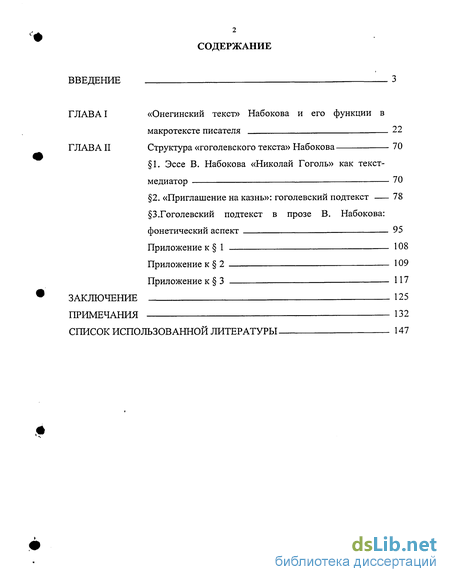 2

СОДЕРЖАНИЕ

ВВЕДЕНИЕ 3

ГЛАВА I «Онегинский текст» Набокова и его функции в макротексте писателя 22

ГЛАВА II Структура «гоголевского текста» Набокова 70

§1. Эссе В. Набокова «Николай Гоголь» как текст-медиатор 70

§2. «Приглашение на казнь»: гоголевский подтекст 78

§3.Гоголевский подтекст в прозе В. Набокова: фонетический аспект 95

Приложение к § 1 108

Приложение к § 2 109

Приложение к § 3 117

ЗАКЛЮЧЕНИЕ 125

ПРИМЕЧАНИЯ 132

СПИСОК ИСПОЛЬЗОВАННОЙ ЛИТЕРАТУРЫ 147

dsLib.net
библиотека диссертаций